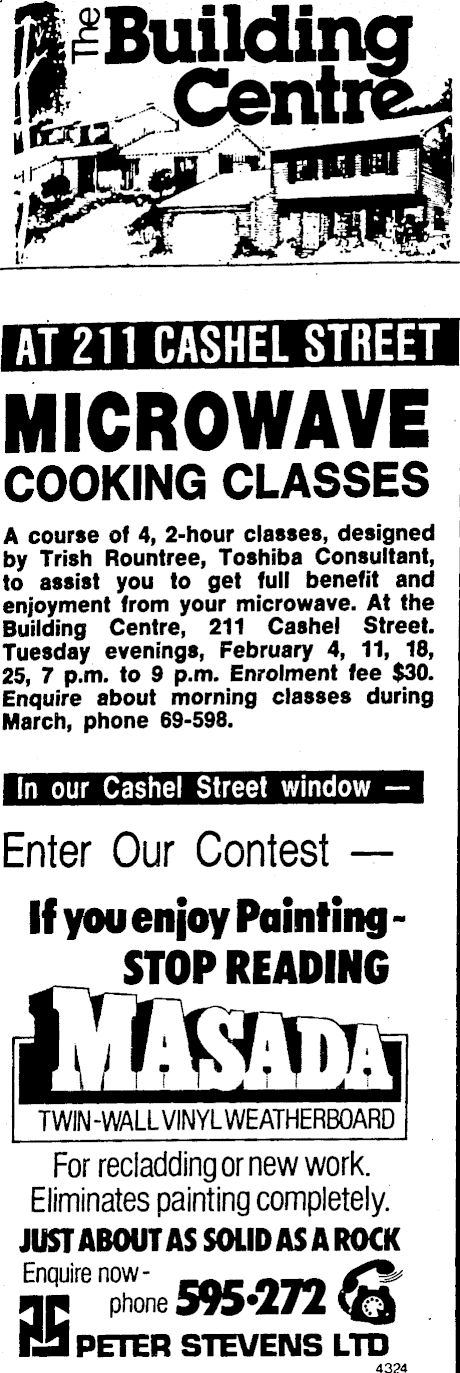 The Building Centre

AT 211 CASHEL STREET

MICROWAVE
COOKING CLASSES

A course of 4, 2-hour classes, designed by Trish Rountree, Toshiba Consultant, to assist you to get full benefit and enjoyment from your microwave. At the Building Centre, 211 Cashel Street. Tuesday evenings, February 4, 11, 18, 25, 7 p.m. to 9 p.m. Enrolment fee $30. Enquire about morning classes during March, phone 69-598.

In our Cashel Street window —

Enter Our Contest —

If you enjoy Painting -
STOP READING

MASADA
TWIN-WALL VINYL WEATHERBOARD

For recladding or new work.
Eliminates painting completely.

JUST ABOUT AS SOLID AS A ROCK

Enquire now -
phone 595-272

PETER STEVENS LTD

4324